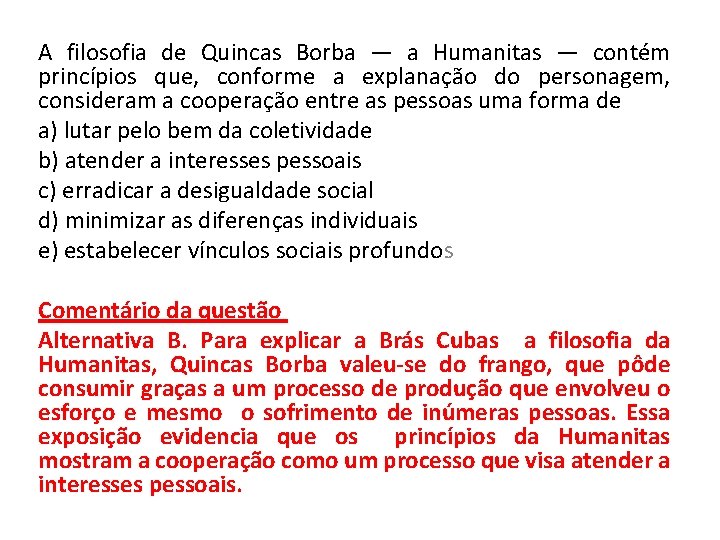 A filosofia de Quincas Borba — a Humanitas — contém princípios que, conforme a explanação do personagem, consideram a cooperação entre as pessoas uma forma de

a) lutar pelo bem da coletividade
b) atender a interesses pessoais
c) erradicar a desigualdade social
d) minimizar as diferenças individuais
e) estabelecer vínculos sociais profundos

Comentário da questão

Alternativa B. Para explicar a Brás Cubas a filosofia da Humanitas, Quincas Borba valeu-se do frango, que pôde consumir graças a um processo de produção que envolveu o esforço e mesmo o sofrimento de inúmeras pessoas. Essa exposição evidencia que os princípios da Humanitas mostram a cooperação como um processo que visa atender a interesses pessoais.